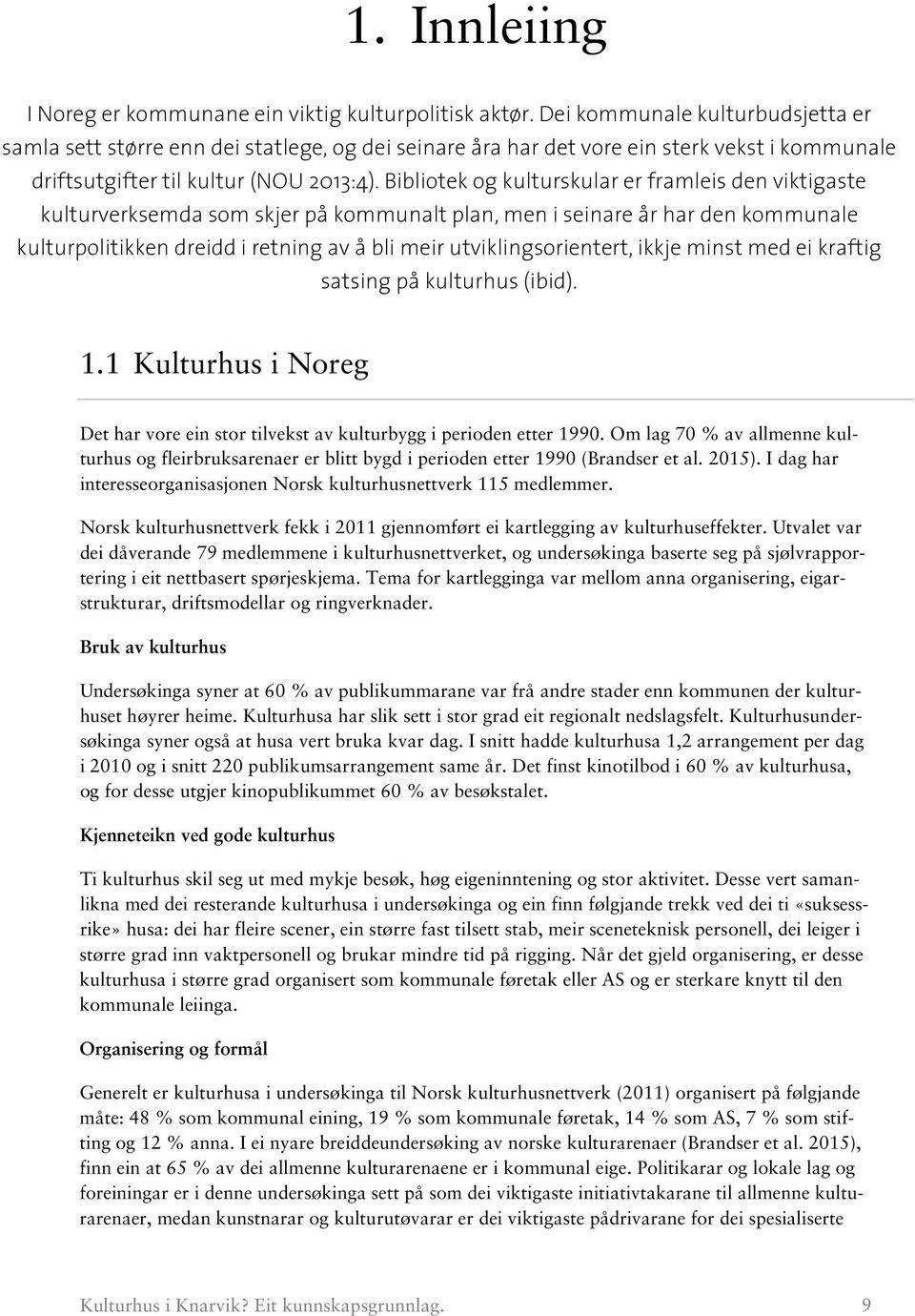 1. Innleiing

I Noreg er kommunane ein viktig kulturpolitisk aktør. Dei kommunale kulturbudsjetta er samla sett større enn dei statlege, og dei seinare åra har det vore ein sterk vekst i kommunale driftsutgifter til kultur (NOU 2013:4). Bibliotek og kulturskular er framleis den viktigaste kulturverksemda som skjer på kommunalt plan, men i seinare år har den kommunale kulturpolitikken dreidd i retning av å bli meir utviklingsorientert, ikkje minst med ei kraftig satsing på kulturhus (ibid).

1.1 Kulturhus i Noreg

Det har vore ein stor tilvekst av kulturbygg i perioden etter 1990. Om lag 70 % av allmenne kulturhus og fleirbruksarenaer er blitt bygd i perioden etter 1990 (Brandser et al. 2015). I dag har interesseorganisasjonen Norsk kulturhusnettverk 115 medlemmer.

Norsk kulturhusnettverk fekk i 2011 gjennomført ei kartlegging av kulturhuseffekter. Utvalet var dei dåverande 79 medlemmene i kulturhusnettverket, og undersøkinga baserte seg på sjølvrapportering i eit nettbasert spørjeskjema. Tema for kartlegginga var mellom anna organisering, eigarstrukturar, driftsmodellar og ringverknader.

Bruk av kulturhus

Undersøkinga syner at 60 % av publikummarane var frå andre stader enn kommunen der kulturhuset høyrer heime. Kulturhusa har slik sett i stor grad eit regionalt nedslagsfelt. Kulturhusundersøkinga syner også at husa vert bruka kvar dag. I snitt hadde kulturhusa 1,2 arrangement per dag i 2010 og i snitt 220 publikumsarrangement same år. Det finst kinotilbod i 60 % av kulturhusa, og for desse utgjer kinopublikummet 60 % av besøkstalet.

Kjenneteikn ved gode kulturhus

Ti kulturhus skil seg ut med mykje besøk, høg eigeninntening og stor aktivitet. Desse vert samanlikna med dei resterande kulturhusa i undersøkinga og ein finn følgjande trekk ved dei ti «suksessrike» husa: dei har fleire scener, ein større fast tilsett stab, meir sceneteknisk personell, dei leiger i større grad inn vaktpersonell og brukar mindre tid på rigging. Når det gjeld organisering, er desse kulturhusa i større grad organisert som kommunale føretak eller AS og er sterkare knytt til den kommunale leiinga.

Organisering og formål

Generelt er kulturhusa i undersøkinga til Norsk kulturhusnettverk (2011) organisert på følgjande måte: 48 % som kommunal eining, 19 % som kommunale føretak, 14 % som AS, 7 % som stifting og 12 % anna. I ei nyare breiddeundersøking av norske kulturarenaer (Brandser et al. 2015), finn ein at 65 % av dei allmenne kulturarenaene er i kommunal eige. Politikarar og lokale lag og foreiningar er i denne undersøkinga sett på som dei viktigaste initiativtakarane til allmenne kulturarenaer, medan kunstnarar og kulturutøvarar er dei viktigaste pådrivarane for dei spesialiserte

Kulturhus i Knarvik? Eit kunnskapsgrunnlag. 9